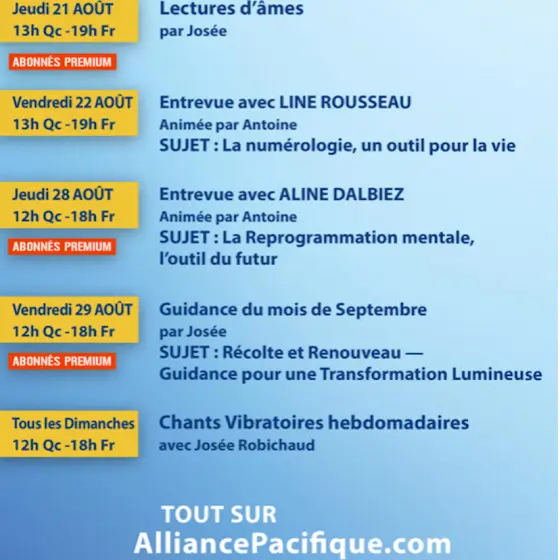 Jeudi 21 AOÛT
13h Qc -19h Fr

ABONNÉS PREMIUM

Lectures d'âmes
par Josée

Vendredi 22 AOÛT
13h Qc -19h Fr

Entrevue avec LINE ROUSSEAU
Animée par Antoine
SUJET : La numérologie, un outil pour la vie

Jeudi 28 AOÛT
12h Qc -18h Fr

ABONNÉS PREMIUM

Entrevue avec ALINE DALBIEZ
Animée par Antoine
SUJET : La Reprogrammation mentale, l'outil du futur

Vendredi 29 AOÛT
12h Qc -18h Fr

ABONNÉS PREMIUM

Guidance du mois de Septembre
par Josée
SUJET : Récolte et Renouveau — Guidance pour une Transformation Lumineuse

Tous les Dimanches
12h Qc -18h Fr

Chants Vibratoires hebdomadaires
avec Josée Robichaud

TOUT SUR
AlliancePacifique.com